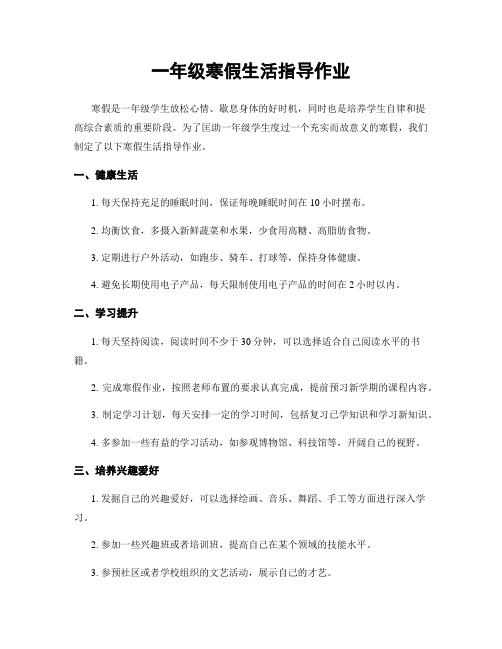 一年级寒假生活指导作业

寒假是一年级学生放松心情、歇息身体的好时机，同时也是培养学生自律和提高综合素质的重要阶段。为了匡助一年级学生度过一个充实而故意义的寒假，我们制定了以下寒假生活指导作业。

一、健康生活

1. 每天保持充足的睡眠时间，保证每晚睡眠时间在 10 小时摆布。

2. 均衡饮食，多摄入新鲜蔬菜和水果，少食用高糖、高脂肪食物。

3. 定期进行户外活动，如跑步、骑车、打球等，保持身体健康。

4. 避免长期使用电子产品，每天限制使用电子产品的时间在 2 小时以内。

二、学习提升

1. 每天坚持阅读，阅读时间不少于 30 分钟，可以选择适合自己阅读水平的书籍。

2. 完成寒假作业，按照老师布置的要求认真完成，提前预习新学期的课程内容。

3. 制定学习计划，每天安排一定的学习时间，包括复习已学知识和学习新知识。

4. 多参加一些有益的学习活动，如参观博物馆、科技馆等，开阔自己的视野。

三、培养兴趣爱好

1. 发掘自己的兴趣爱好，可以选择绘画、音乐、舞蹈、手工等方面进行深入学习。

2. 参加一些兴趣班或者培训班，提高自己在某个领域的技能水平。

3. 参预社区或者学校组织的文艺活动，展示自己的才艺。